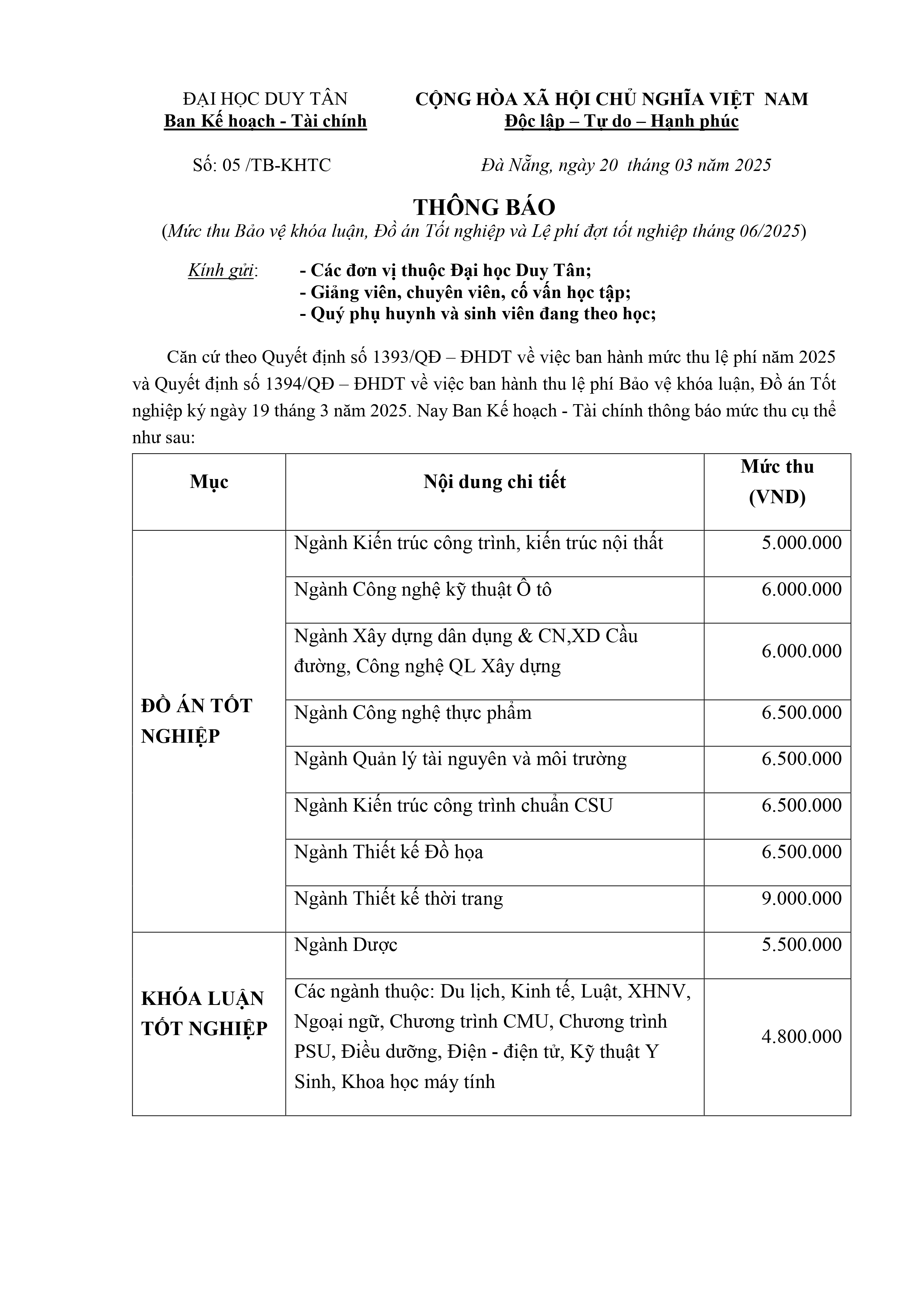 ĐẠI HỌC DUY TÂN
Ban Kế hoạch - Tài chính

CỘNG HÒA XÃ HỘI CHỦ NGHĨA VIỆT NAM
Độc lập – Tự do – Hạnh phúc

Số: 05 /TB-KHTC

Đà Nẵng, ngày 20 tháng 03 năm 2025

THÔNG BÁO
(Mức thu Bảo vệ khóa luận, Đồ án Tốt nghiệp và Lệ phí đợt tốt nghiệp tháng 06/2025)

Kính gửi: - Các đơn vị thuộc Đại học Duy Tân;
- Giảng viên, chuyên viên, cố vấn học tập;
- Quý phụ huynh và sinh viên đang theo học;

Căn cứ theo Quyết định số 1393/QĐ – ĐHDT về việc ban hành mức thu lệ phí năm 2025 và Quyết định số 1394/QĐ – ĐHDT về việc ban hành thu lệ phí Bảo vệ khóa luận, Đồ án Tốt nghiệp ký ngày 19 tháng 3 năm 2025. Nay Ban Kế hoạch - Tài chính thông báo mức thu cụ thể như sau:

| Mục | Nội dung chi tiết | Mức thu (VND) |
|---|---|---|
| ĐỒ ÁN TỐT NGHIỆP | Ngành Kiến trúc công trình, kiến trúc nội thất | 5.000.000 |
| | Ngành Công nghệ kỹ thuật Ô tô | 6.000.000 |
| | Ngành Xây dựng dân dụng & CN,XD Cầu đường, Công nghệ QL Xây dựng | 6.000.000 |
| | Ngành Công nghệ thực phẩm | 6.500.000 |
| | Ngành Quản lý tài nguyên và môi trường | 6.500.000 |
| | Ngành Kiến trúc công trình chuẩn CSU | 6.500.000 |
| | Ngành Thiết kế Đồ họa | 6.500.000 |
| | Ngành Thiết kế thời trang | 9.000.000 |
| KHÓA LUẬN TỐT NGHIỆP | Ngành Dược | 5.500.000 |
| | Các ngành thuộc: Du lịch, Kinh tế, Luật, XHNV, Ngoại ngữ, Chương trình CMU, Chương trình PSU, Điều dưỡng, Điện - điện tử, Kỹ thuật Y Sinh, Khoa học máy tính | 4.800.000 |